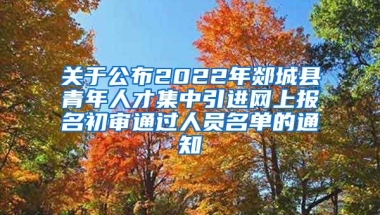 关于公布2022年郯城县青年人才集中引进网上报名初审通过人员名单的通知